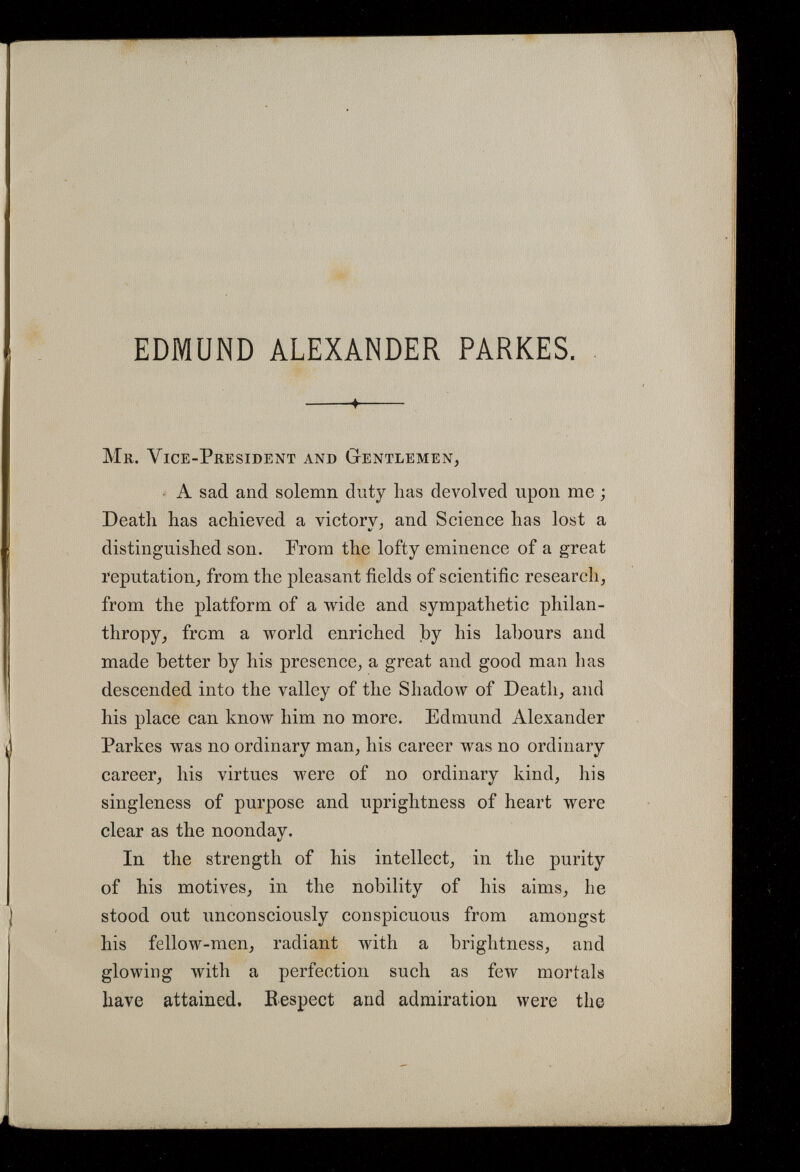 EDMUND ALEXANDER PARKES.

Mr. Vice-President and Gentlemen,

A sad and solemn duty has devolved upon me; Death has achieved a victory, and Science has lost a distinguished son. From the lofty eminence of a great reputation, from the pleasant fields of scientific research, from the platform of a wide and sympathetic philanthropy, from a world enriched by his labours and made better by his presence, a great and good man has descended into the valley of the Shadow of Death, and his place can know him no more. Edmund Alexander Parkes was no ordinary man, his career was no ordinary career, his virtues were of no ordinary kind, his singleness of purpose and uprightness of heart were clear as the noonday.

In the strength of his intellect, in the purity of his motives, in the nobility of his aims, he stood out unconsciously conspicuous from amongst his fellow-men, radiant with a brightness, and glowing with a perfection such as few mortals have attained. Respect and admiration were the